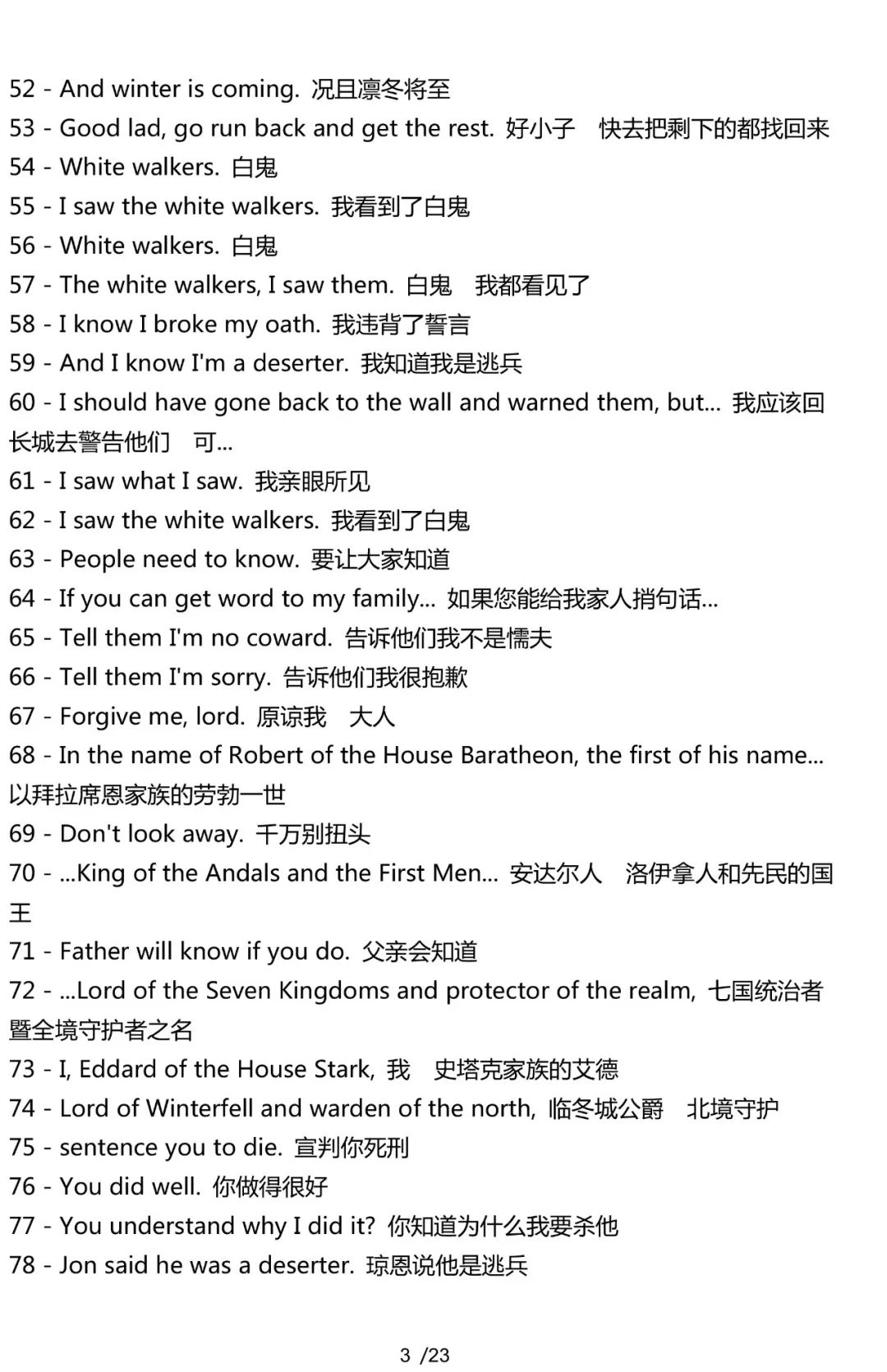 52 - And winter is coming. 况且凛冬将至
53 - Good lad, go run back and get the rest. 好小子 快去把剩下的都找回来
54 - White walkers. 白鬼
55 - I saw the white walkers. 我看到了白鬼
56 - White walkers. 白鬼
57 - The white walkers, I saw them. 白鬼 我都看见了
58 - I know I broke my oath. 我违背了誓言
59 - And I know I'm a deserter. 我知道我是逃兵
60 - I should have gone back to the wall and warned them, but... 我应该回长城去警告他们 可...
61 - I saw what I saw. 我亲眼所见
62 - I saw the white walkers. 我看到了白鬼
63 - People need to know. 要让大家知道
64 - If you can get word to my family... 如果您能给我家人捎句话...
65 - Tell them I'm no coward. 告诉他们我不是懦夫
66 - Tell them I'm sorry. 告诉他们我很抱歉
67 - Forgive me, lord. 原谅我 大人
68 - In the name of Robert of the House Baratheon, the first of his name... 以拜拉席恩家族的劳勃一世
69 - Don't look away. 千万别扭头
70 - ...King of the Andals and the First Men... 安达尔人 洛伊拿人和先民的国王
71 - Father will know if you do. 父亲会知道
72 - ...Lord of the Seven Kingdoms and protector of the realm, 七国统治者暨全境守护者之名
73 - I, Eddard of the House Stark, 我 史塔克家族的艾德
74 - Lord of Winterfell and warden of the north, 临冬城公爵 北境守护
75 - sentence you to die. 宣判你死刑
76 - You did well. 你做得很好
77 - You understand why I did it? 你知道为什么我要杀他
78 - Jon said he was a deserter. 琼恩说他是逃兵

3 /23